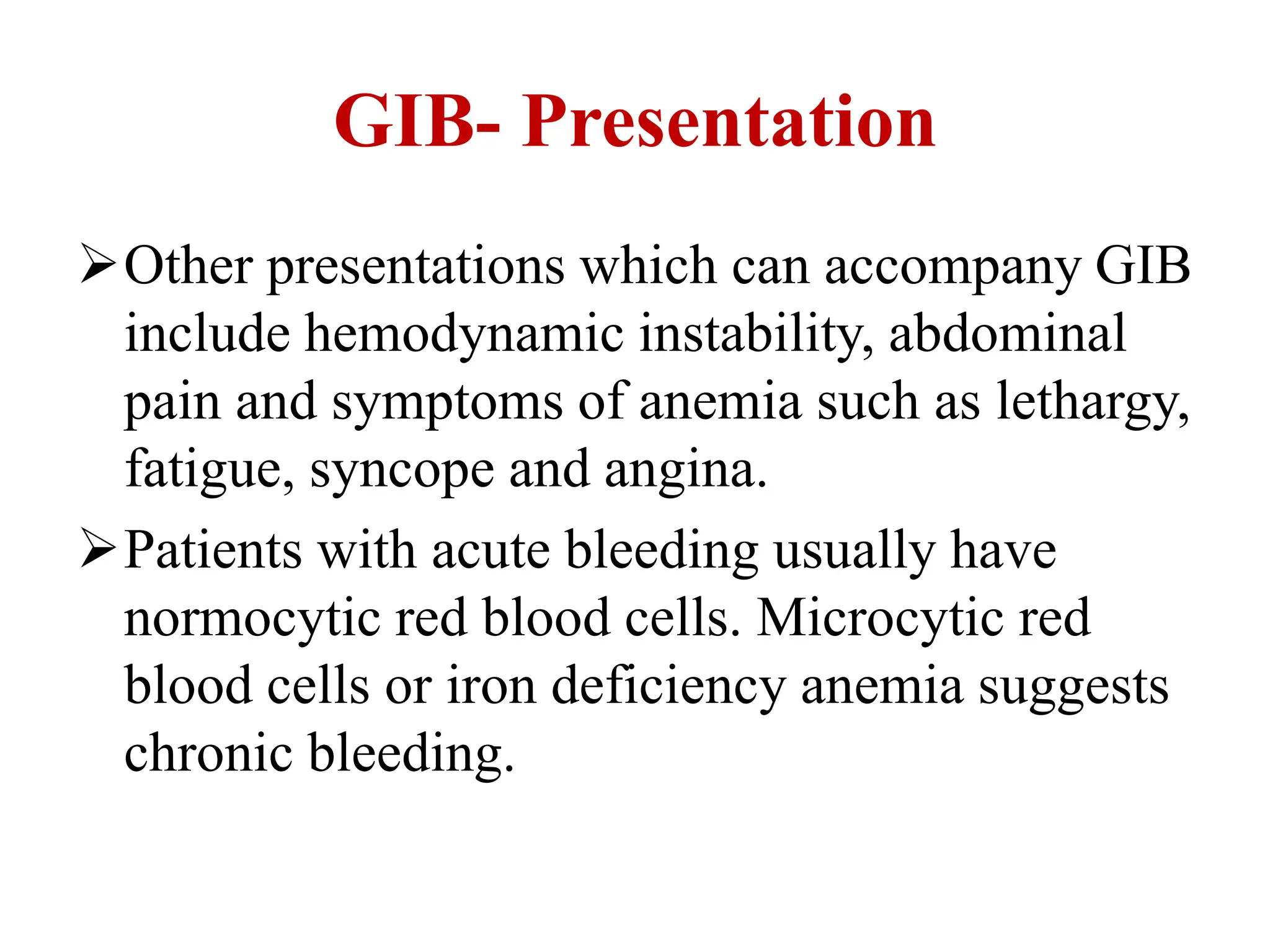 GIB- Presentation

➢ Other presentations which can accompany GIB include hemodynamic instability, abdominal pain and symptoms of anemia such as lethargy, fatigue, syncope and angina.

➢ Patients with acute bleeding usually have normocytic red blood cells. Microcytic red blood cells or iron deficiency anemia suggests chronic bleeding.